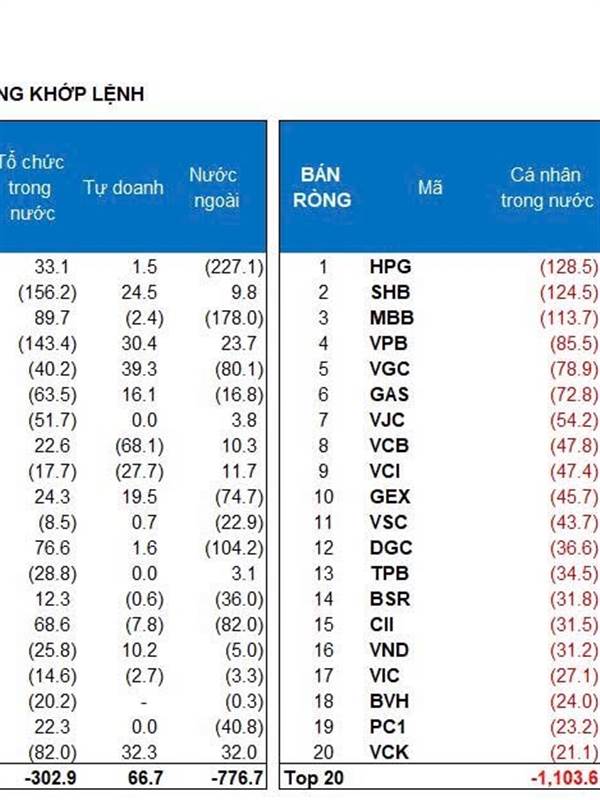 NG KHỚP LỆNH

| Tổ chức trong nước | Tự doanh | Nước ngoài |
|---|---|---|
| 33.1 | 1.5 | (227.1) |
| (156.2) | 24.5 | 9.8 |
| 89.7 | (2.4) | (178.0) |
| (143.4) | 30.4 | 23.7 |
| (40.2) | 39.3 | (80.1) |
| (63.5) | 16.1 | (16.8) |
| (51.7) | 0.0 | 3.8 |
| 22.6 | (68.1) | 10.3 |
| (17.7) | (27.7) | 11.7 |
| 24.3 | 19.5 | (74.7) |
| (8.5) | 0.7 | (22.9) |
| 76.6 | 1.6 | (104.2) |
| (28.8) | 0.0 | 3.1 |
| 12.3 | (0.6) | (36.0) |
| 68.6 | (7.8) | (82.0) |
| (25.8) | 10.2 | (5.0) |
| (14.6) | (2.7) | (3.3) |
| (20.2) | - | (0.3) |
| 22.3 | 0.0 | (40.8) |
| (82.0) | 32.3 | 32.0 |
| -302.9 | 66.7 | -776.7 |

| BÁN RÒNG | Mã | Cá nhân trong nước |
|---|---|---|
| 1 | HPG | (128.5) |
| 2 | SHB | (124.5) |
| 3 | MBB | (113.7) |
| 4 | VPB | (85.5) |
| 5 | VGC | (78.9) |
| 6 | GAS | (72.8) |
| 7 | VJC | (54.2) |
| 8 | VCB | (47.8) |
| 9 | VCI | (47.4) |
| 10 | GEX | (45.7) |
| 11 | VSC | (43.7) |
| 12 | DGC | (36.6) |
| 13 | TPB | (34.5) |
| 14 | BSR | (31.8) |
| 15 | CII | (31.5) |
| 16 | VND | (31.2) |
| 17 | VIC | (27.1) |
| 18 | BVH | (24.0) |
| 19 | PC1 | (23.2) |
| 20 | VCK | (21.1) |
| Top 20 | | -1,103.6 |